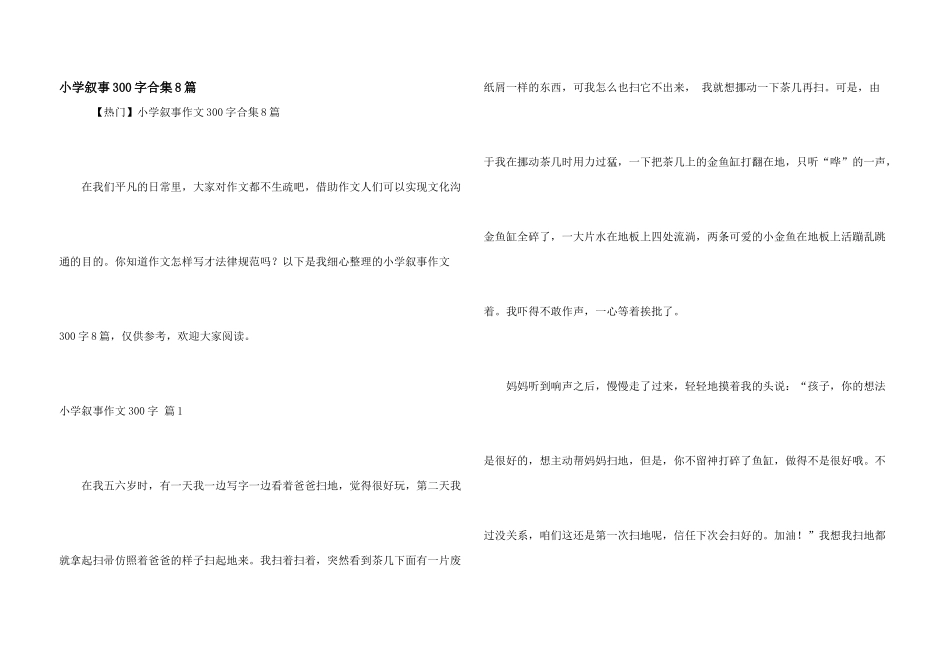 小学叙事300字合集8篇

【热门】小学叙事作文300字合集8篇

在我们平凡的日常里，大家对作文都不生疏吧，借助作文人们可以实现文化沟通的目的。你知道作文怎样写才法律规范吗？以下是我细心整理的小学叙事作文300字8篇，仅供参考，欢迎大家阅读。

小学叙事作文300字 篇1

在我五六岁时，有一天我一边写字一边看着爸爸扫地，觉得很好玩，第二天我就拿起扫帚仿照着爸爸的样子扫起地来。我扫着扫着，突然看到茶几下面有一片废纸屑一样的东西，可我怎么也扫它不出来， 我就想挪动一下茶几再扫。可是，由于我在挪动茶几时用力过猛，一下把茶几上的金鱼缸打翻在地，只听“哗”的一声，金鱼缸全碎了，一大片水在地板上四处流淌，两条可爱的小金鱼在地板上活蹦乱跳着。我吓得不敢作声，一心等着挨批了。

妈妈听到响声之后，慢慢走了过来，轻轻地摸着我的头说：“孩子，你的想法是很好的，想主动帮妈妈扫地，但是，你不留神打碎了鱼缸，做得不是很好哦。不过没关系，咱们这还是第一次扫地呢，信任下次会扫好的。加油！”我想我扫地都